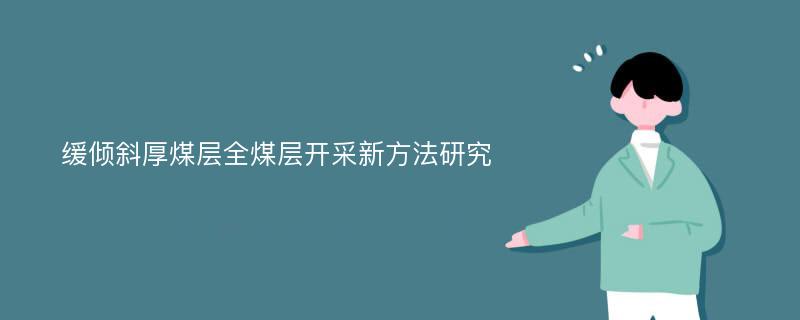 缓倾斜厚煤层全煤层开采新方法研究